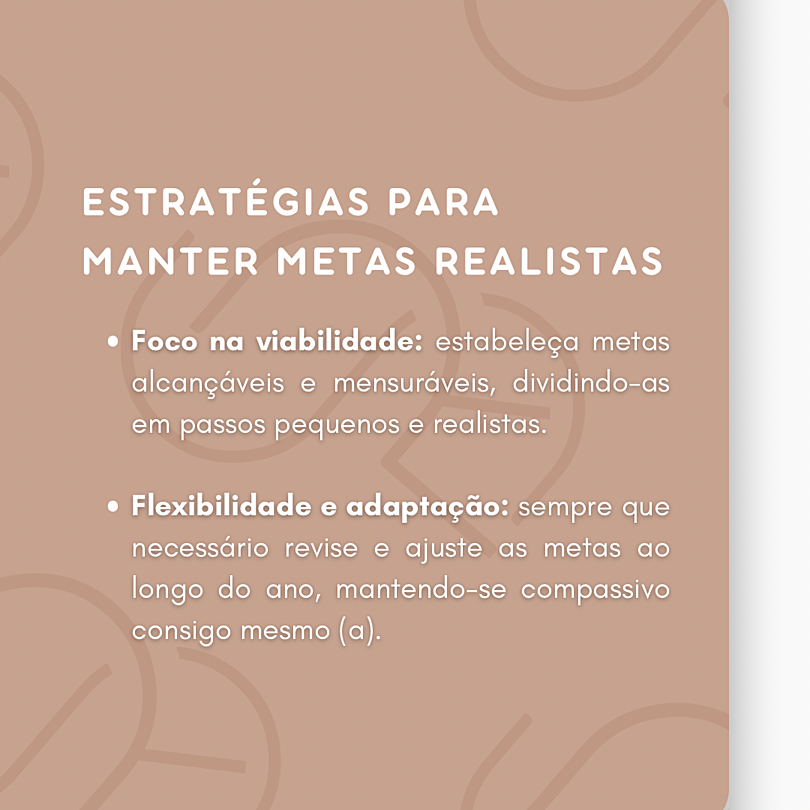 ESTRATÉGIAS PARA
MANTER METAS REALISTAS

• Foco na viabilidade: estabeleça metas alcançáveis e mensuráveis, dividindo-as em passos pequenos e realistas.

• Flexibilidade e adaptação: sempre que necessário revise e ajuste as metas ao longo do ano, mantendo-se compassivo consigo mesmo (a).